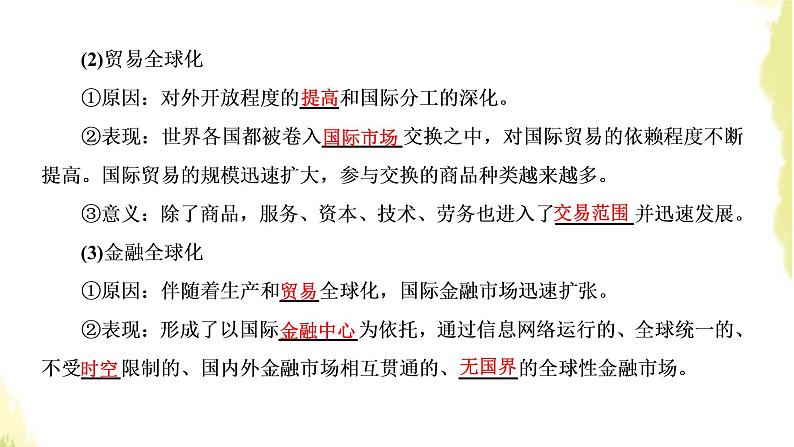 (2)贸易全球化

①原因：对外开放程度的提高和国际分工的深化。

②表现：世界各国都被卷入国际市场交换之中，对国际贸易的依赖程度不断提高。国际贸易的规模迅速扩大，参与交换的商品种类越来越多。

③意义：除了商品，服务、资本、技术、劳务也进入了交易范围并迅速发展。

(3)金融全球化

①原因：伴随着生产和贸易全球化，国际金融市场迅速扩张。

②表现：形成了以国际金融中心为依托，通过信息网络运行的、全球统一的、不受时空限制的、国内外金融市场相互贯通的、无国界的全球性金融市场。